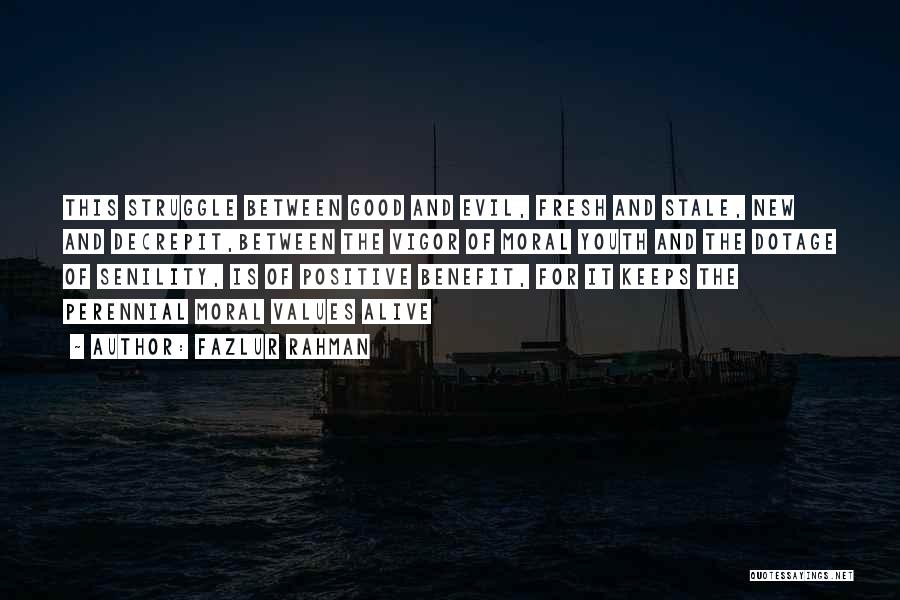 THIS STRUGGLE BETWEEN GOOD AND EVIL, FRESH AND STALE, NEW AND DECREPIT,BETWEEN THE VIGOR OF MORAL YOUTH AND THE DOTAGE OF SENILITY, IS OF POSITIVE BENEFIT, FOR IT KEEPS THE PERENNIAL MORAL VALUES ALIVE

~ AUTHOR: FAZLUR RAHMAN

QUOTESSAYINGS.NET